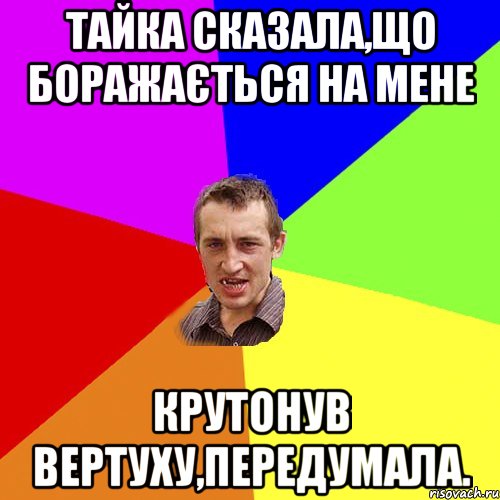 ТАЙКА СКАЗАЛА,ЩО БОРАЖАЄТЬСЯ НА МЕНЕ

КРУТОНУВ ВЕРТУХУ,ПЕРЕДУМАЛА.

risovach.ru